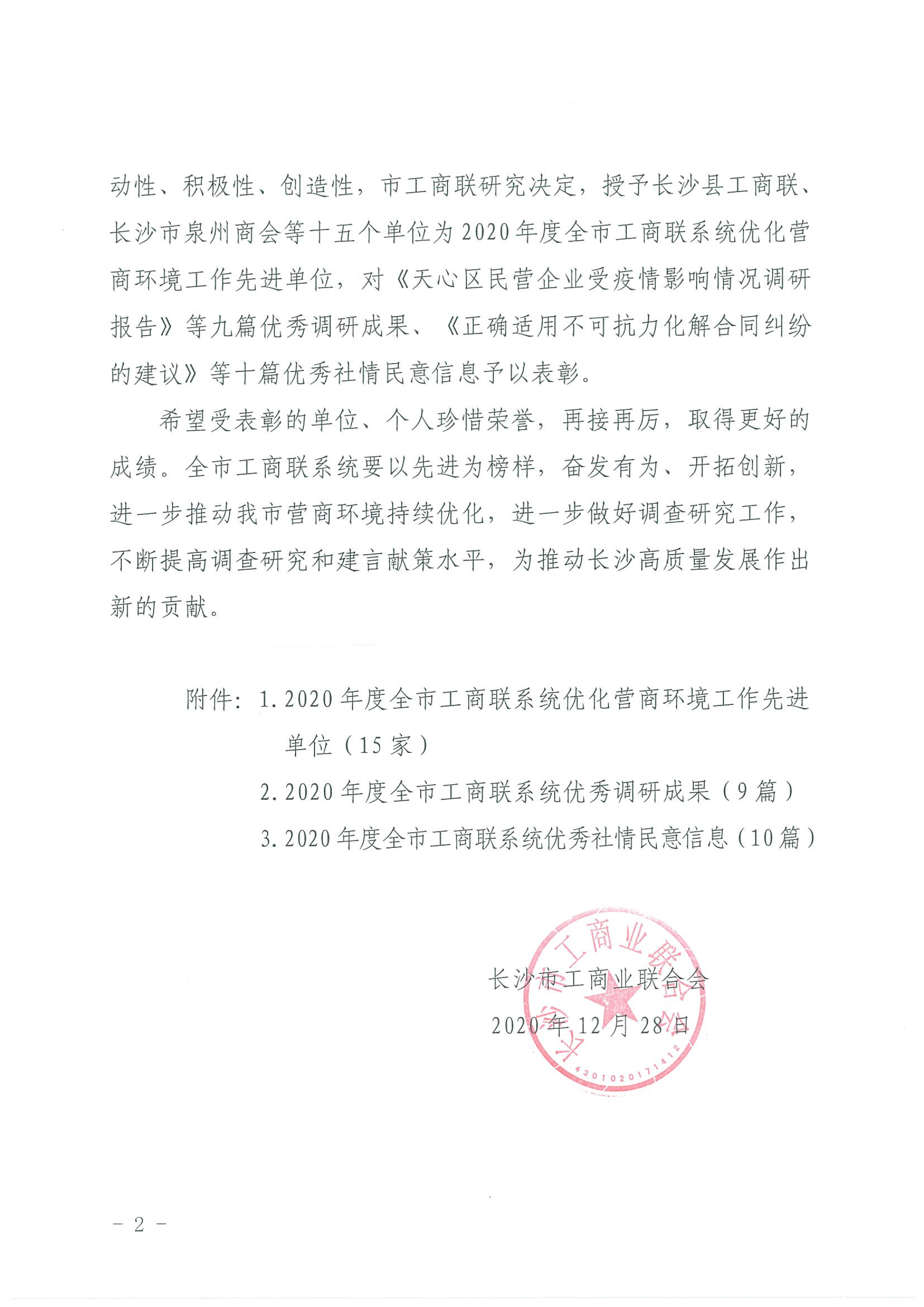 动性、积极性、创造性，市工商联研究决定，授予长沙县工商联、长沙市泉州商会等十五个单位为2020年度全市工商联系统优化营商环境工作先进单位，对《天心区民营企业受疫情影响情况调研报告》等九篇优秀调研成果、《正确适用不可抗力化解合同纠纷的建议》等十篇优秀社情民意信息予以表彰。

希望受表彰的单位、个人珍惜荣誉，再接再厉，取得更好的成绩。全市工商联系统要以先进为榜样，奋发有为、开拓创新，进一步推动我市营商环境持续优化，进一步做好调查研究工作，不断提高调查研究和建言献策水平，为推动长沙高质量发展作出新的贡献。

附件：1. 2020年度全市工商联系统优化营商环境工作先进单位（15家）

2. 2020年度全市工商联系统优秀调研成果（9篇）

3. 2020年度全市工商联系统优秀社情民意信息（10篇）

长沙市工商业联合会

2020年12月28日

长沙市工商业联合会

4301020171412

－2－